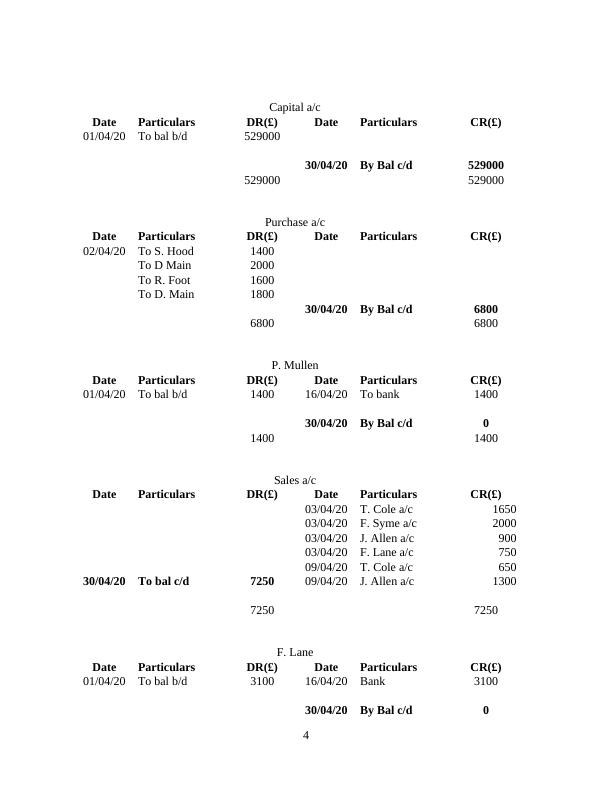 Capital a/c

| Date | Particulars | DR(£) | Date | Particulars | CR(£) |
|---|---|---|---|---|---|
| 01/04/20 | To bal b/d | 529000 | | | |
| | | | **30/04/20** | **By Bal c/d** | **529000** |
| | | 529000 | | | 529000 |

Purchase a/c

| Date | Particulars | DR(£) | Date | Particulars | CR(£) |
|---|---|---|---|---|---|
| 02/04/20 | To S. Hood | 1400 | | | |
| | To D Main | 2000 | | | |
| | To R. Foot | 1600 | | | |
| | To D. Main | 1800 | | | |
| | | | **30/04/20** | **By Bal c/d** | **6800** |
| | | 6800 | | | 6800 |

P. Mullen

| Date | Particulars | DR(£) | Date | Particulars | CR(£) |
|---|---|---|---|---|---|
| 01/04/20 | To bal b/d | 1400 | 16/04/20 | To bank | 1400 |
| | | | **30/04/20** | **By Bal c/d** | **0** |
| | | 1400 | | | 1400 |

Sales a/c

| Date | Particulars | DR(£) | Date | Particulars | CR(£) |
|---|---|---|---|---|---|
| | | | 03/04/20 | T. Cole a/c | 1650 |
| | | | 03/04/20 | F. Syme a/c | 2000 |
| | | | 03/04/20 | J. Allen a/c | 900 |
| | | | 03/04/20 | F. Lane a/c | 750 |
| | | | 09/04/20 | T. Cole a/c | 650 |
| **30/04/20** | **To bal c/d** | **7250** | 09/04/20 | J. Allen a/c | 1300 |
| | | 7250 | | | 7250 |

F. Lane

| Date | Particulars | DR(£) | Date | Particulars | CR(£) |
|---|---|---|---|---|---|
| 01/04/20 | To bal b/d | 3100 | 16/04/20 | Bank | 3100 |
| | | | **30/04/20** | **By Bal c/d** | **0** |

4